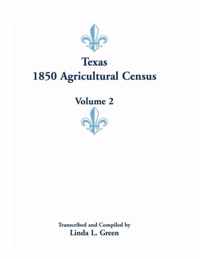 Texas
1850 Agricultural Census

Volume 2

Transcribed and Compiled by
Linda L. Green